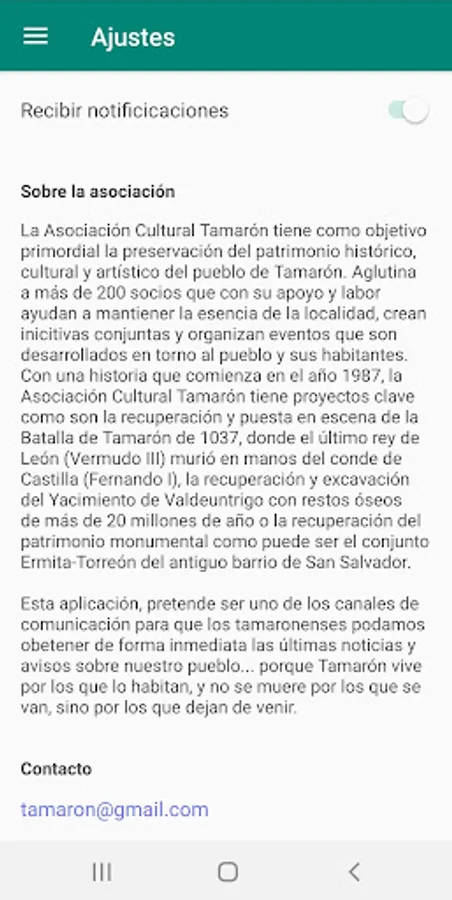 Ajustes

Recibir notificicaciones

Sobre la asociación

La Asociación Cultural Tamarón tiene como objetivo primordial la preservación del patrimonio histórico, cultural y artístico del pueblo de Tamarón. Aglutina a más de 200 socios que con su apoyo y labor ayudan a mantiener la esencia de la localidad, crean inicitivas conjuntas y organizan eventos que son desarrollados en torno al pueblo y sus habitantes. Con una historia que comienza en el año 1987, la Asociación Cultural Tamarón tiene proyectos clave como son la recuperación y puesta en escena de la Batalla de Tamarón de 1037, donde el último rey de León (Vermudo III) murió en manos del conde de Castilla (Fernando I), la recuperación y excavación del Yacimiento de Valdeuntrigo con restos óseos de más de 20 millones de año o la recuperación del patrimonio monumental como puede ser el conjunto Ermita-Torreón del antiguo barrio de San Salvador.

Esta aplicación, pretende ser uno de los canales de comunicación para que los tamaronenses podamos obetener de forma inmediata las últimas noticias y avisos sobre nuestro pueblo... porque Tamarón vive por los que lo habitan, y no se muere por los que se van, sino por los que dejan de venir.

Contacto

tamaron@gmail.com